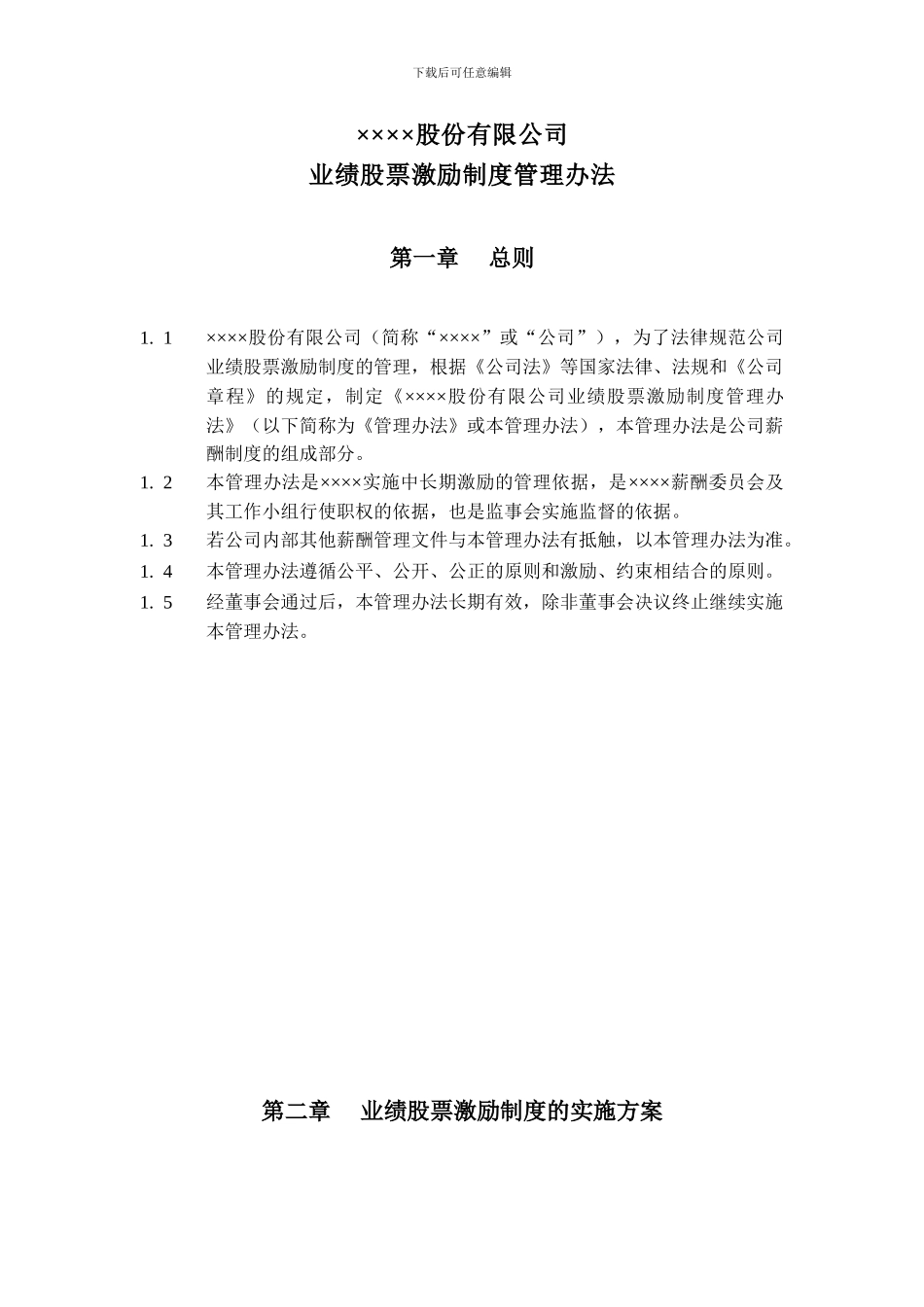 下载后可任意编辑

××××股份有限公司
业绩股票激励制度管理办法

第一章　总则

1. 1　××××股份有限公司（简称“××××”或“公司”），为了法律规范公司业绩股票激励制度的管理，根据《公司法》等国家法律、法规和《公司章程》的规定，制定《××××股份有限公司业绩股票激励制度管理办法》（以下简称为《管理办法》或本管理办法），本管理办法是公司薪酬制度的组成部分。

1. 2　本管理办法是××××实施中长期激励的管理依据，是××××薪酬委员会及其工作小组行使职权的依据，也是监事会实施监督的依据。

1. 3　若公司内部其他薪酬管理文件与本管理办法有抵触，以本管理办法为准。

1. 4　本管理办法遵循公平、公开、公正的原则和激励、约束相结合的原则。

1. 5　经董事会通过后，本管理办法长期有效，除非董事会决议终止继续实施本管理办法。

第二章　业绩股票激励制度的实施方案